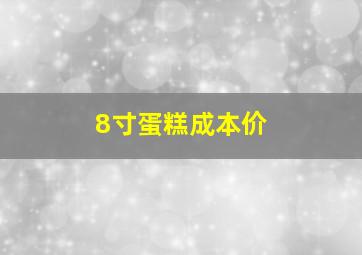 8寸蛋糕成本价